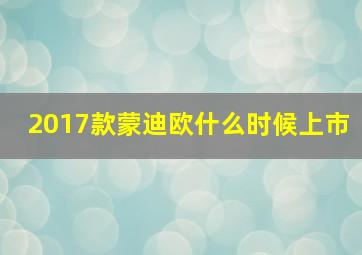 2017款蒙迪欧什么时候上市